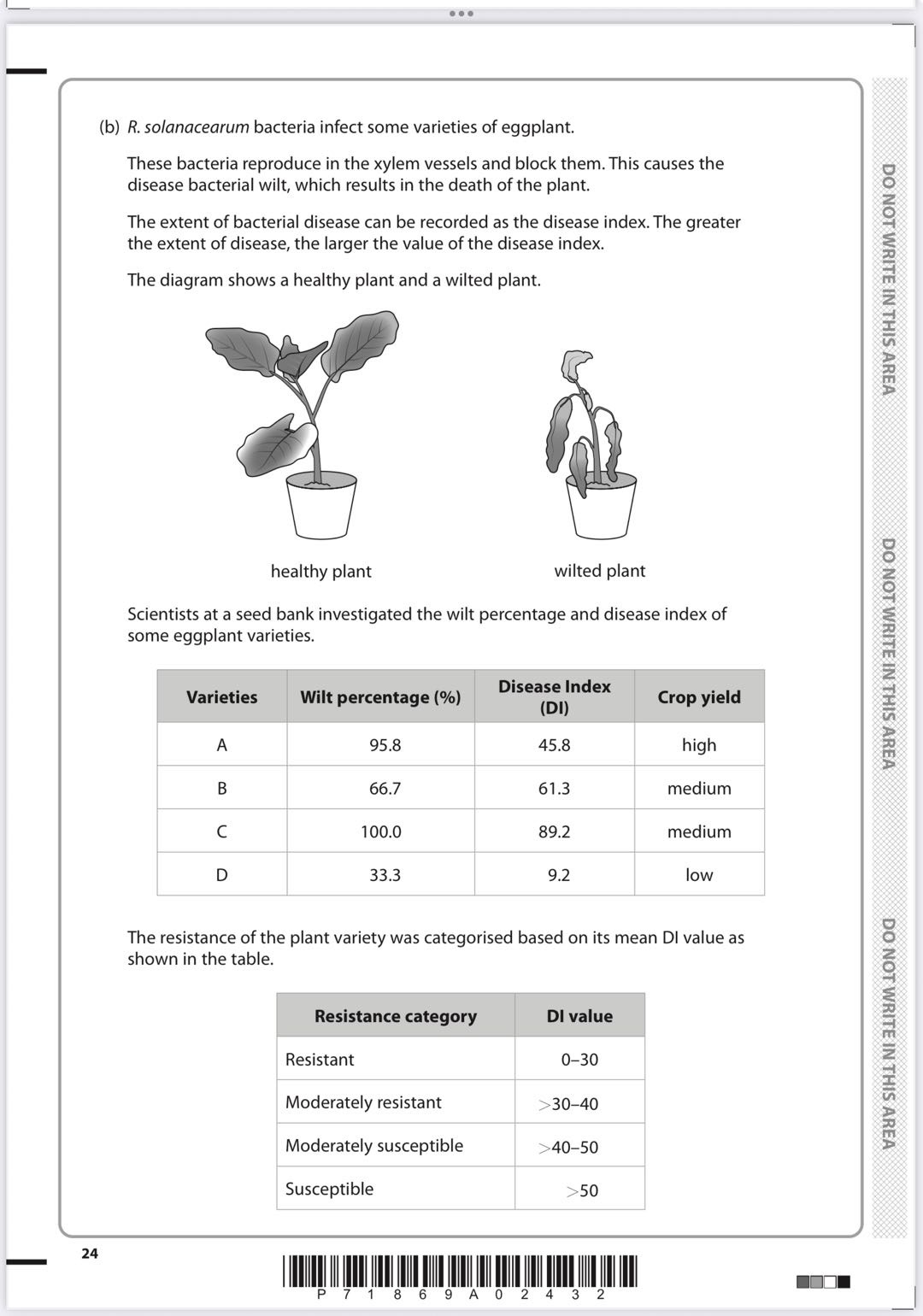 (b) R. solanacearum bacteria infect some varieties of eggplant.

These bacteria reproduce in the xylem vessels and block them. This causes the disease bacterial wilt, which results in the death of the plant.

The extent of bacterial disease can be recorded as the disease index. The greater the extent of disease, the larger the value of the disease index.

The diagram shows a healthy plant and a wilted plant.

healthy plant

wilted plant

Scientists at a seed bank investigated the wilt percentage and disease index of some eggplant varieties.

| Varieties | Wilt percentage (%) | Disease Index (DI) | Crop yield |
|---|---|---|---|
| A | 95.8 | 45.8 | high |
| B | 66.7 | 61.3 | medium |
| C | 100.0 | 89.2 | medium |
| D | 33.3 | 9.2 | low |

The resistance of the plant variety was categorised based on its mean DI value as shown in the table.

| Resistance category | DI value |
|---|---|
| Resistant | 0–30 |
| Moderately resistant | >30–40 |
| Moderately susceptible | >40–50 |
| Susceptible | >50 |

DO NOT WRITE IN THIS AREA

DO NOT WRITE IN THIS AREA

DO NOT WRITE IN THIS AREA

24

P 7 1 8 6 9 A 0 2 4 3 2